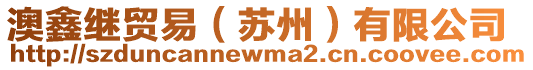 澳鑫继贸易（苏州）有限公司
http://szduncannewma2.cn.coovee.com